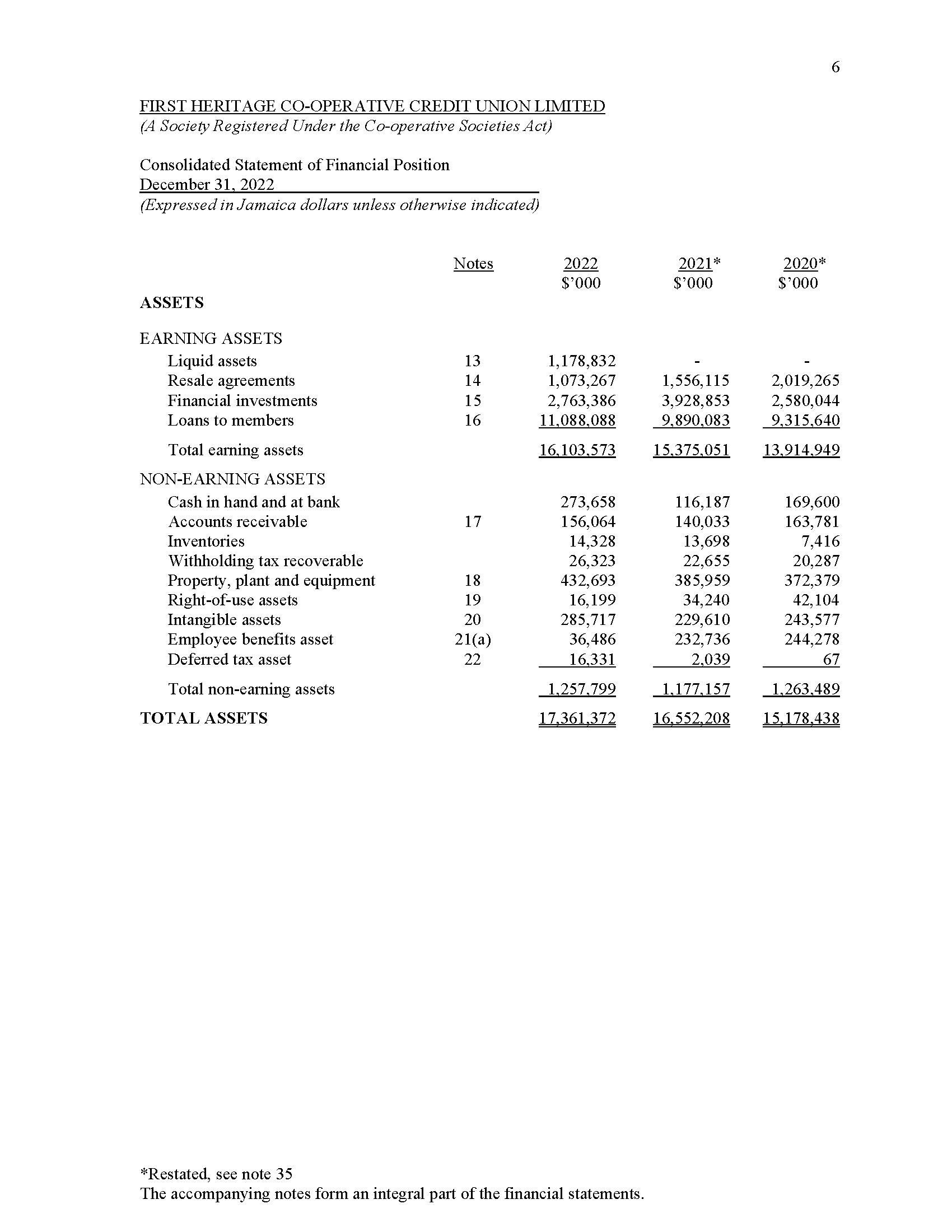 6

FIRST HERITAGE CO-OPERATIVE CREDIT UNION LIMITED
(A Society Registered Under the Co-operative Societies Act)

Consolidated Statement of Financial Position
December 31, 2022
(Expressed in Jamaica dollars unless otherwise indicated)

| | Notes | 2022 $'000 | 2021* $'000 | 2020* $'000 |
|---|---|---|---|---|
| ASSETS | | | | |
| EARNING ASSETS | | | | |
| Liquid assets | 13 | 1,178,832 | - | - |
| Resale agreements | 14 | 1,073,267 | 1,556,115 | 2,019,265 |
| Financial investments | 15 | 2,763,386 | 3,928,853 | 2,580,044 |
| Loans to members | 16 | 11,088,088 | 9,890,083 | 9,315,640 |
| Total earning assets | | 16,103,573 | 15,375,051 | 13,914,949 |
| NON-EARNING ASSETS | | | | |
| Cash in hand and at bank | | 273,658 | 116,187 | 169,600 |
| Accounts receivable | 17 | 156,064 | 140,033 | 163,781 |
| Inventories | | 14,328 | 13,698 | 7,416 |
| Withholding tax recoverable | | 26,323 | 22,655 | 20,287 |
| Property, plant and equipment | 18 | 432,693 | 385,959 | 372,379 |
| Right-of-use assets | 19 | 16,199 | 34,240 | 42,104 |
| Intangible assets | 20 | 285,717 | 229,610 | 243,577 |
| Employee benefits asset | 21(a) | 36,486 | 232,736 | 244,278 |
| Deferred tax asset | 22 | 16,331 | 2,039 | 67 |
| Total non-earning assets | | 1,257,799 | 1,177,157 | 1,263,489 |
| TOTAL ASSETS | | 17,361,372 | 16,552,208 | 15,178,438 |

*Restated, see note 35
The accompanying notes form an integral part of the financial statements.